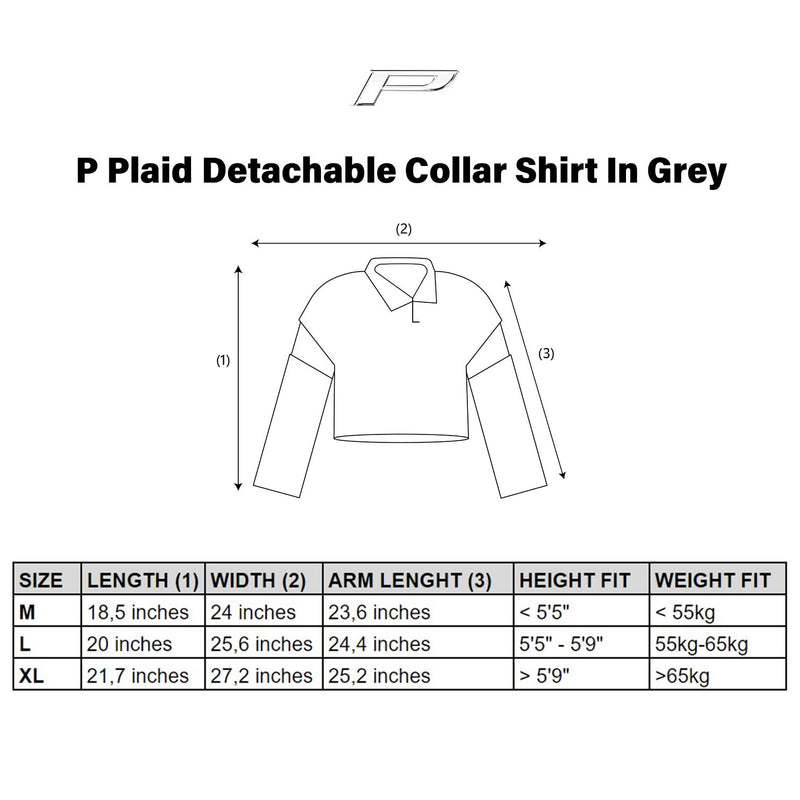 P

P Plaid Detachable Collar Shirt In Grey

(2)

(1)

(3)

| SIZE | LENGTH (1) | WIDTH (2) | ARM LENGHT (3) | HEIGHT FIT | WEIGHT FIT |
|---|---|---|---|---|---|
| M | 18,5 inches | 24 inches | 23,6 inches | < 5'5" | < 55kg |
| L | 20 inches | 25,6 inches | 24,4 inches | 5'5" - 5'9" | 55kg-65kg |
| XL | 21,7 inches | 27,2 inches | 25,2 inches | > 5'9" | >65kg |